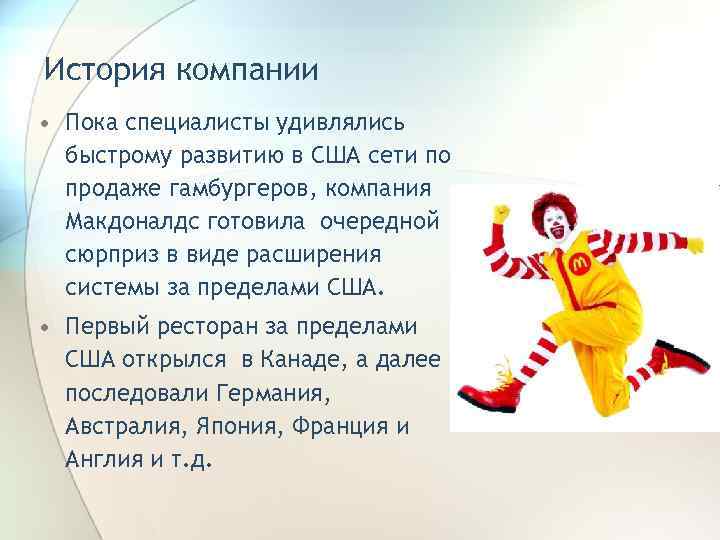 История компании

• Пока специалисты удивлялись быстрому развитию в США сети по продаже гамбургеров, компания Макдоналдс готовила очередной сюрприз в виде расширения системы за пределами США.

• Первый ресторан за пределами США открылся в Канаде, а далее последовали Германия, Австралия, Япония, Франция и Англия и т.д.

M